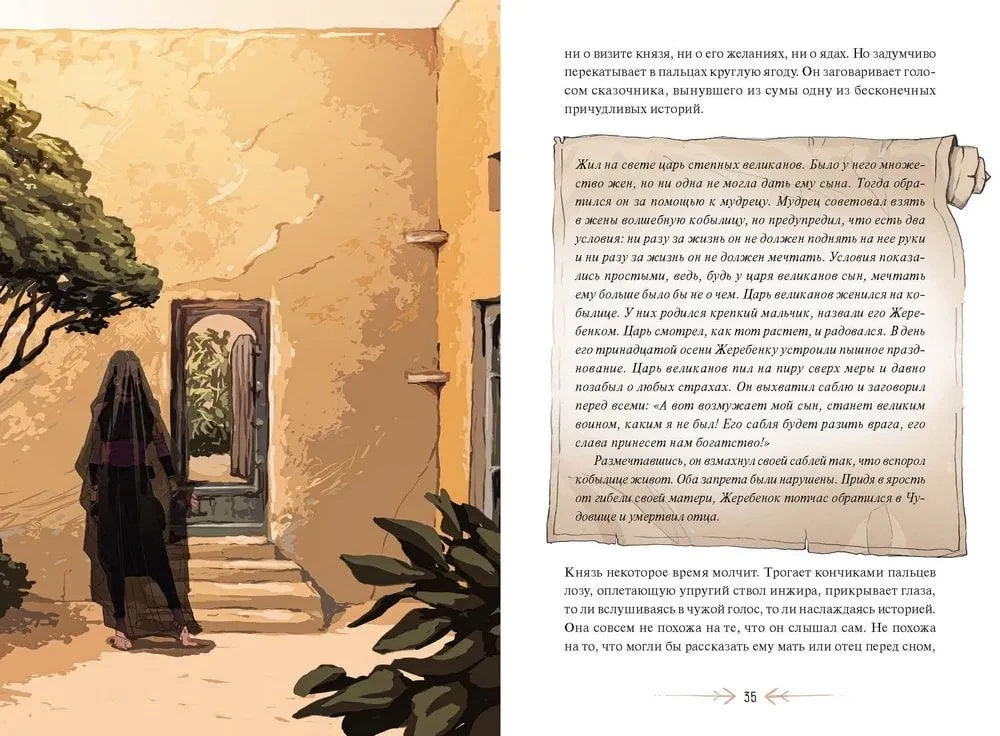 ни о визите князя, ни о его желаниях, ни о ядах. Но задумчиво перекатывает в пальцах круглую ягоду. Он заговаривает голосом сказочника, вынувшего из сумы одну из бесконечных причудливых историй.

Жил на свете царь степных великанов. Было у него множество жен, но ни одна не могла дать ему сына. Тогда обратился он за помощью к мудрецу. Мудрец советовал взять в жены волшебную кобылицу, но предупредил, что есть два условия: ни разу за жизнь он не должен поднять на нее руки и ни разу за жизнь он не должен мечтать. Условия показались простыми, ведь, будь у царя великанов сын, мечтать ему больше было бы не о чем. Царь великанов женился на кобылице. У них родился крепкий мальчик, назвали его Жеребенком. Царь смотрел, как тот растет, и радовался. В день его тринадцатой осени Жеребенку устроили пышное празднование. Царь великанов пил на пиру сверх меры и давно позабыл о любых страхах. Он выхватил саблю и заговорил перед всеми: «А вот возмужает мой сын, станет великим воином, каким я не был! Его сабля будет разить врага, его слава принесет нам богатство!»

Размечтавшись, он взмахнул своей саблей так, что вспорол кобылице живот. Оба запрета были нарушены. Придя в ярость от гибели своей матери, Жеребенок тотчас обратился в Чудовище и умертвил отца.

Князь некоторое время молчит. Трогает кончиками пальцев лозу, оплетающую упругий ствол инжира, прикрывает глаза, то ли вслушиваясь в чужой голос, то ли наслаждаясь историей. Она совсем не похожа на те, что он слышал сам. Не похожа на то, что могли бы рассказать ему мать или отец перед сном,

35